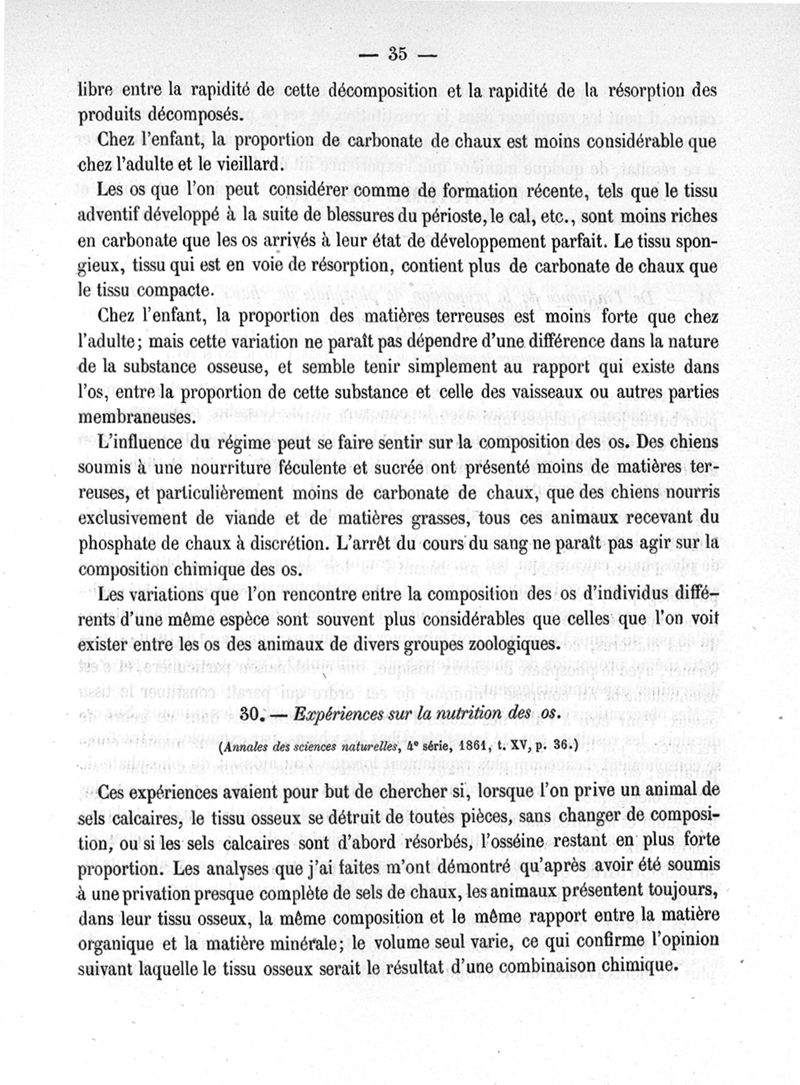 — 35 —

libre entre la rapidité de cette décomposition et la rapidité de la résorption des produits décomposés.

Chez l'enfant, la proportion de carbonate de chaux est moins considérable que chez l'adulte et le vieillard.

Les os que l'on peut considérer comme de formation récente, tels que le tissu adventif développé à la suite de blessures du périoste, le cal, etc., sont moins riches en carbonate que les os arrivés à leur état de développement parfait. Le tissu spongieux, tissu qui est en voie de résorption, contient plus de carbonate de chaux que le tissu compacte.

Chez l'enfant, la proportion des matières terreuses est moins forte que chez l'adulte; mais cette variation ne paraît pas dépendre d'une différence dans la nature de la substance osseuse, et semble tenir simplement au rapport qui existe dans l'os, entre la proportion de cette substance et celle des vaisseaux ou autres parties membraneuses.

L'influence du régime peut se faire sentir sur la composition des os. Des chiens soumis à une nourriture féculente et sucrée ont présenté moins de matières terreuses, et particulièrement moins de carbonate de chaux, que des chiens nourris exclusivement de viande et de matières grasses, tous ces animaux recevant du phosphate de chaux à discrétion. L'arrêt du cours du sang ne paraît pas agir sur la composition chimique des os.

Les variations que l'on rencontre entre la composition des os d'individus différents d'une même espèce sont souvent plus considérables que celles que l'on voit exister entre les os des animaux de divers groupes zoologiques.

30. — Expériences sur la nutrition des os.

(Annales des sciences naturelles, 4e série, 1861, t. XV, p. 36.)

Ces expériences avaient pour but de chercher si, lorsque l'on prive un animal de sels calcaires, le tissu osseux se détruit de toutes pièces, sans changer de composition, ou si les sels calcaires sont d'abord résorbés, l'osséine restant en plus forte proportion. Les analyses que j'ai faites m'ont démontré qu'après avoir été soumis à une privation presque complète de sels de chaux, les animaux présentent toujours, dans leur tissu osseux, la même composition et le même rapport entre la matière organique et la matière minérale; le volume seul varie, ce qui confirme l'opinion suivant laquelle le tissu osseux serait le résultat d'une combinaison chimique.